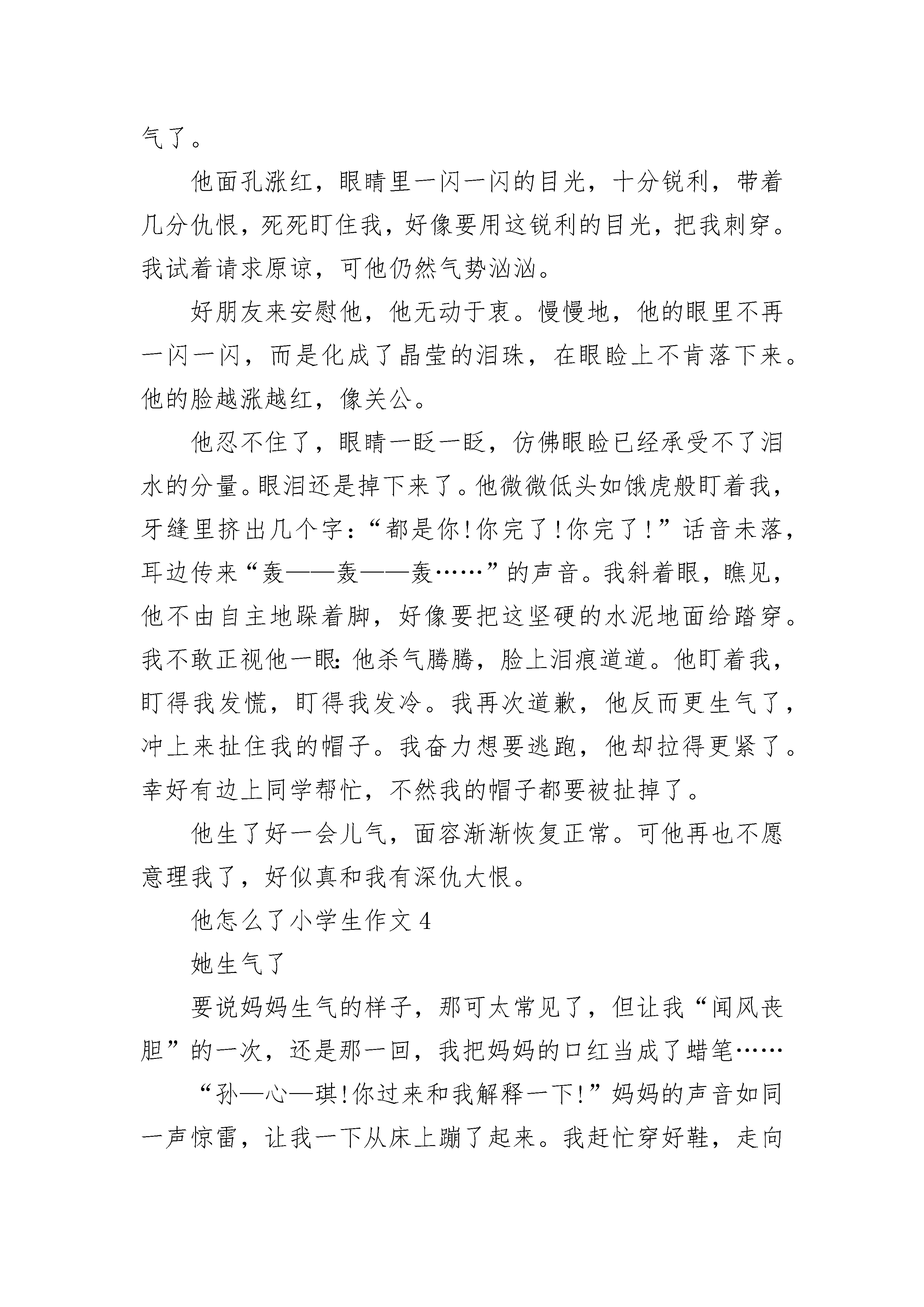 气了。

他面孔涨红，眼睛里一闪一闪的目光，十分锐利，带着几分仇恨，死死盯住我，好像要用这锐利的目光，把我刺穿。我试着请求原谅，可他仍然气势汹汹。

好朋友来安慰他，他无动于衷。慢慢地，他的眼里不再一闪一闪，而是化成了晶莹的泪珠，在眼睑上不肯落下来。他的脸越涨越红，像关公。

他忍不住了，眼睛一眨一眨，仿佛眼睑已经承受不了泪水的分量。眼泪还是掉下来了。他微微低头如饿虎般盯着我，牙缝里挤出几个字：“都是你!你完了!你完了!”话音未落，耳边传来“轰——轰——轰……”的声音。我斜着眼，瞧见，他不由自主地跺着脚，好像要把这坚硬的水泥地面给踏穿。我不敢正视他一眼：他杀气腾腾，脸上泪痕道道。他盯着我，盯得我发慌，盯得我发冷。我再次道歉，他反而更生气了，冲上来扯住我的帽子。我奋力想要逃跑，他却拉得更紧了。幸好有边上同学帮忙，不然我的帽子都要被扯掉了。

他生了好一会儿气，面容渐渐恢复正常。可他再也不愿意理我了，好似真和我有深仇大恨。

他怎么了小学生作文 4

她生气了

要说妈妈生气的样子，那可太常见了，但让我“闻风丧胆”的一次，还是那一回，我把妈妈的口红当成了蜡笔……

“孙—心—琪!你过来和我解释一下!”妈妈的声音如同一声惊雷，让我一下从床上蹦了起来。我赶忙穿好鞋，走向